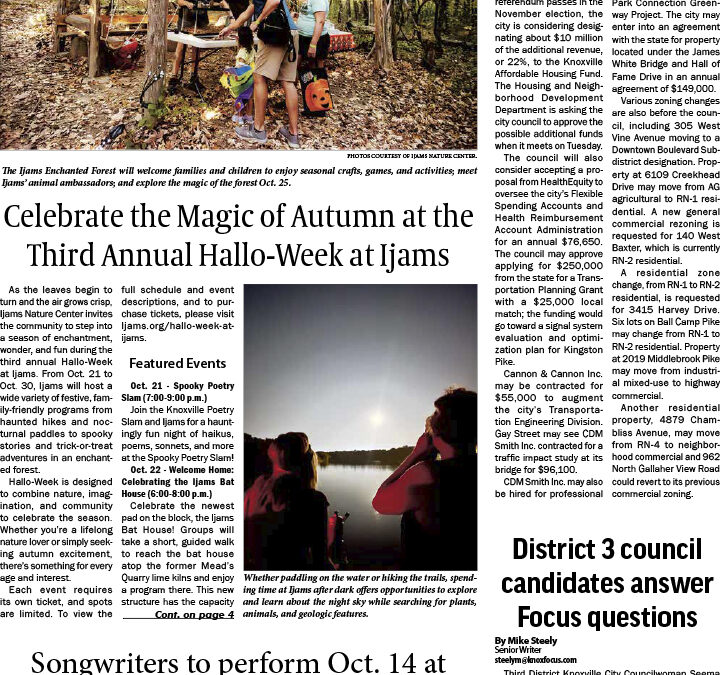 PHOTOS COURTESY OF IJAMS NATURE CENTER.

The Ijams Enchanted Forest will welcome families and children to enjoy seasonal crafts, games, and activities; meet Ijams' animal ambassadors; and explore the magic of the forest Oct. 25.

Celebrate the Magic of Autumn at the Third Annual Hallo-Week at Ijams

As the leaves begin to turn and the air grows crisp, Ijams Nature Center invites the community to step into a season of enchantment, wonder, and fun during the third annual Hallo-Week at Ijams. From Oct. 21 to Oct. 30, Ijams will host a wide variety of festive, family-friendly programs from haunted hikes and nocturnal paddles to spooky stories and trick-or-treat adventures in an enchanted forest.

Hallo-Week is designed to combine nature, imagination, and community to celebrate the season. Whether you're a lifelong nature lover or simply seeking autumn excitement, there's something for every age and interest.

Each event requires its own ticket, and spots are limited. To view the full schedule and event descriptions, and to purchase tickets, please visit Ijams.org/hallo-week-at-ijams.

Featured Events

Oct. 21 - Spooky Poetry Slam (7:00-9:00 p.m.)

Join the Knoxville Poetry Slam and Ijams for a hauntingly fun night of haikus, poems, sonnets, and more at the Spooky Poetry Slam!

Oct. 22 - Welcome Home: Celebrating the Ijams Bat House (6:00-8:00 p.m.)

Celebrate the newest pad on the block, the Ijams Bat House! Groups will take a short, guided walk to reach the bat house atop the former Mead's Quarry lime kilns and enjoy a program there. This new structure has the capacity

Cont. on page 4

Whether paddling on the water or hiking the trails, spending time at Ijams after dark offers opportunities to explore and learn about the night sky while searching for plants, animals, and geologic features.

referendum passes in the November election, the city is considering designating about $10 million of the additional revenue, or 22%, to the Knoxville Affordable Housing Fund. The Housing and Neighborhood Development Department is asking the city council to approve the possible additional funds when it meets on Tuesday.

The council will also consider accepting a proposal from HealthEquity to oversee the city's Flexible Spending Accounts and Health Reimbursement Account Administration for an annual $76,650. The council may approve applying for $250,000 from the state for a Transportation Planning Grant with a $25,000 local match; the funding would go toward a signal system evaluation and optimization plan for Kingston Pike.

Cannon & Cannon Inc. may be contracted for $55,000 to augment the city's Transportation Engineering Division. Gay Street may see CDM Smith Inc. contracted for a traffic impact study at its bridge for $96,100.

CDM Smith Inc. may also be hired for professional

Park Connection Greenway Project. The city may enter into an agreement with the state for property located under the James White Bridge and Hall of Fame Drive in an annual agreement of $149,000.

Various zoning changes are also before the council, including 305 West Vine Avenue moving to a Downtown Boulevard Subdistrict designation. Property at 6109 Creekhead Drive may move from AG agricultural to RN-1 residential. A new general commercial rezoning is requested for 140 West Baxter, which is currently RN-2 residential.

A residential zone change, from RN-1 to RN-2 residential, is requested for 3415 Harvey Drive. Six lots on Ball Camp Pike may change from RN-1 to RN-2 residential. Property at 2019 Middlebrook Pike may move from industrial mixed-use to highway commercial.

Another residential property, 4879 Chambliss Avenue, may move from RN-4 to neighborhood commercial and 962 North Gallaher View Road could revert to its previous commercial zoning.

District 3 council candidates answer Focus questions

By Mike Steely
Senior Writer
steelym@knoxfocus.com

Third District Knoxville City Councilwoman Seema

Songwriters to perform Oct. 14 at